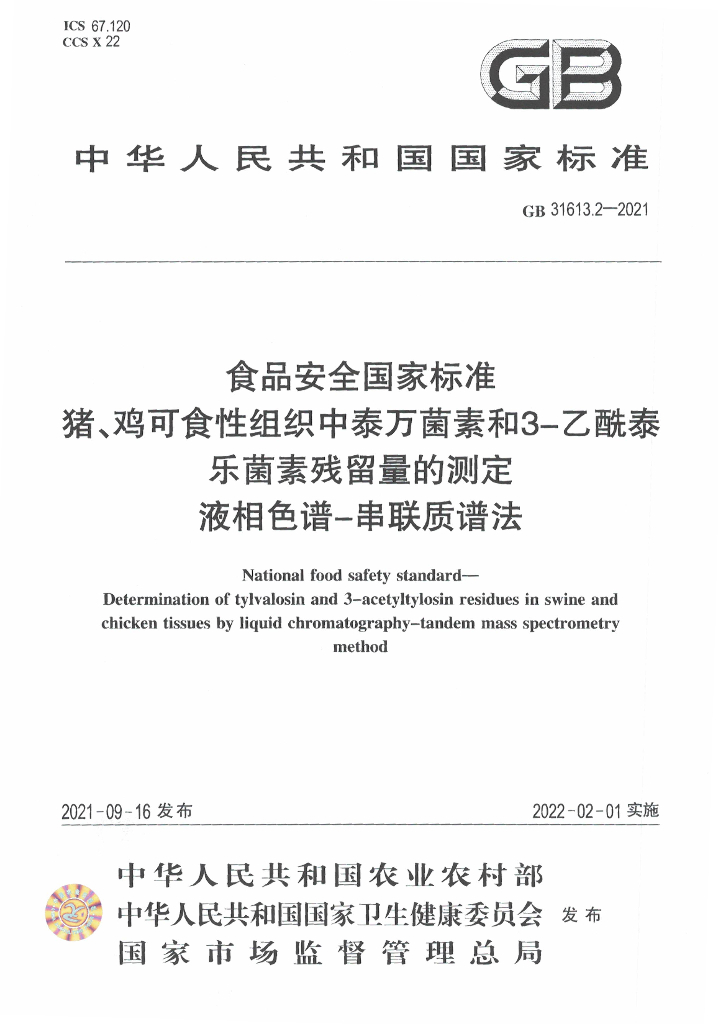 ICS 67.120
CCS X 22

GB

中华人民共和国国家标准

GB 31613.2—2021

食品安全国家标准
猪、鸡可食性组织中泰万菌素和3-乙酰泰乐菌素残留量的测定
液相色谱-串联质谱法

National food safety standard—
Determination of tylvalosin and 3-acetyltylosin residues in swine and chicken tissues by liquid chromatography-tandem mass spectrometry method

2021-09-16发布 2022-02-01实施

中华人民共和国农业农村部
中华人民共和国国家卫生健康委员会 发布
国家市场监督管理总局